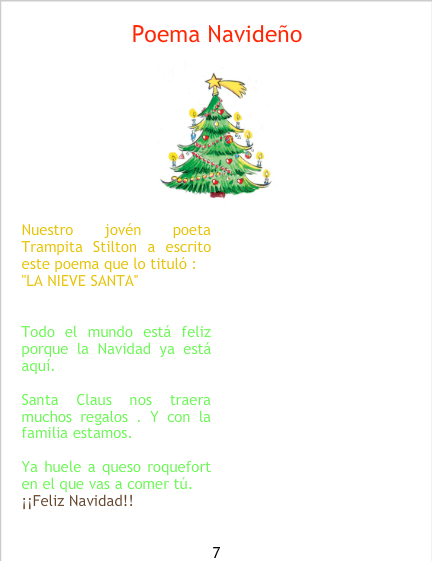 Poema Navideño

Nuestro jovén poeta Trampita Stilton a escrito este poema que lo tituló : "LA NIEVE SANTA"

Todo el mundo está feliz porque la Navidad ya está aquí.

Santa Claus nos traera muchos regalos . Y con la familia estamos.

Ya huele a queso roquefort en el que vas a comer tú.
¡¡Feliz Navidad!!

7